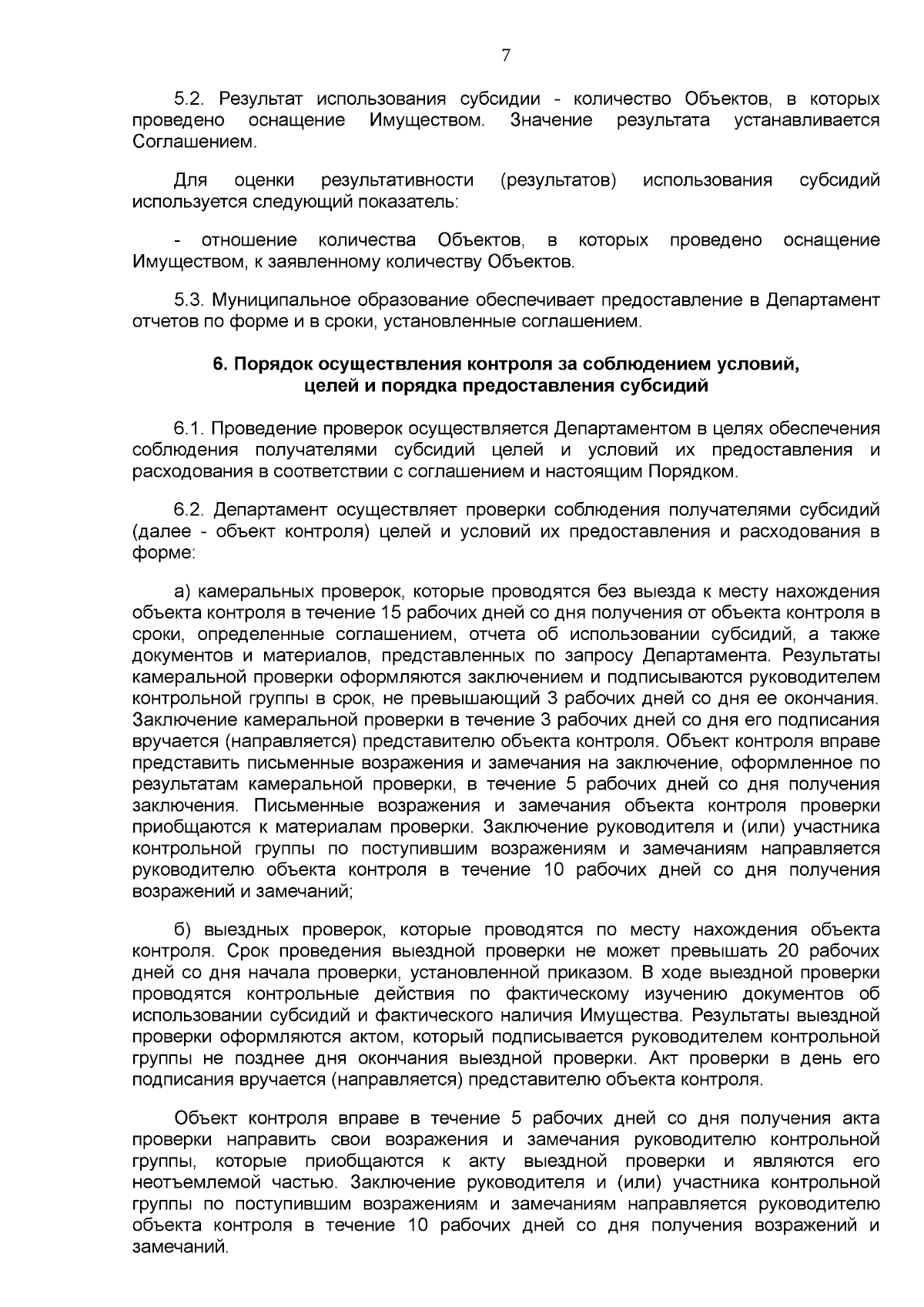 7

5.2. Результат использования субсидии - количество Объектов, в которых проведено оснащение Имуществом. Значение результата устанавливается Соглашением.

Для оценки результативности (результатов) использования субсидий используется следующий показатель:

- отношение количества Объектов, в которых проведено оснащение Имуществом, к заявленному количеству Объектов.

5.3. Муниципальное образование обеспечивает предоставление в Департамент отчетов по форме и в сроки, установленные соглашением.

6. Порядок осуществления контроля за соблюдением условий, целей и порядка предоставления субсидий

6.1. Проведение проверок осуществляется Департаментом в целях обеспечения соблюдения получателями субсидий целей и условий их предоставления и расходования в соответствии с соглашением и настоящим Порядком.

6.2. Департамент осуществляет проверки соблюдения получателями субсидий (далее - объект контроля) целей и условий их предоставления и расходования в форме:

а) камеральных проверок, которые проводятся без выезда к месту нахождения объекта контроля в течение 15 рабочих дней со дня получения от объекта контроля в сроки, определенные соглашением, отчета об использовании субсидий, а также документов и материалов, представленных по запросу Департамента. Результаты камеральной проверки оформляются заключением и подписываются руководителем контрольной группы в срок, не превышающий 3 рабочих дней со дня ее окончания. Заключение камеральной проверки в течение 3 рабочих дней со дня его подписания вручается (направляется) представителю объекта контроля. Объект контроля вправе представить письменные возражения и замечания на заключение, оформленное по результатам камеральной проверки, в течение 5 рабочих дней со дня получения заключения. Письменные возражения и замечания объекта контроля проверки приобщаются к материалам проверки. Заключение руководителя и (или) участника контрольной группы по поступившим возражениям и замечаниям направляется руководителю объекта контроля в течение 10 рабочих дней со дня получения возражений и замечаний;

б) выездных проверок, которые проводятся по месту нахождения объекта контроля. Срок проведения выездной проверки не может превышать 20 рабочих дней со дня начала проверки, установленной приказом. В ходе выездной проверки проводятся контрольные действия по фактическому изучению документов об использовании субсидий и фактического наличия Имущества. Результаты выездной проверки оформляются актом, который подписывается руководителем контрольной группы не позднее дня окончания выездной проверки. Акт проверки в день его подписания вручается (направляется) представителю объекта контроля.

Объект контроля вправе в течение 5 рабочих дней со дня получения акта проверки направить свои возражения и замечания руководителю контрольной группы, которые приобщаются к акту выездной проверки и являются его неотъемлемой частью. Заключение руководителя и (или) участника контрольной группы по поступившим возражениям и замечаниям направляется руководителю объекта контроля в течение 10 рабочих дней со дня получения возражений и замечаний.